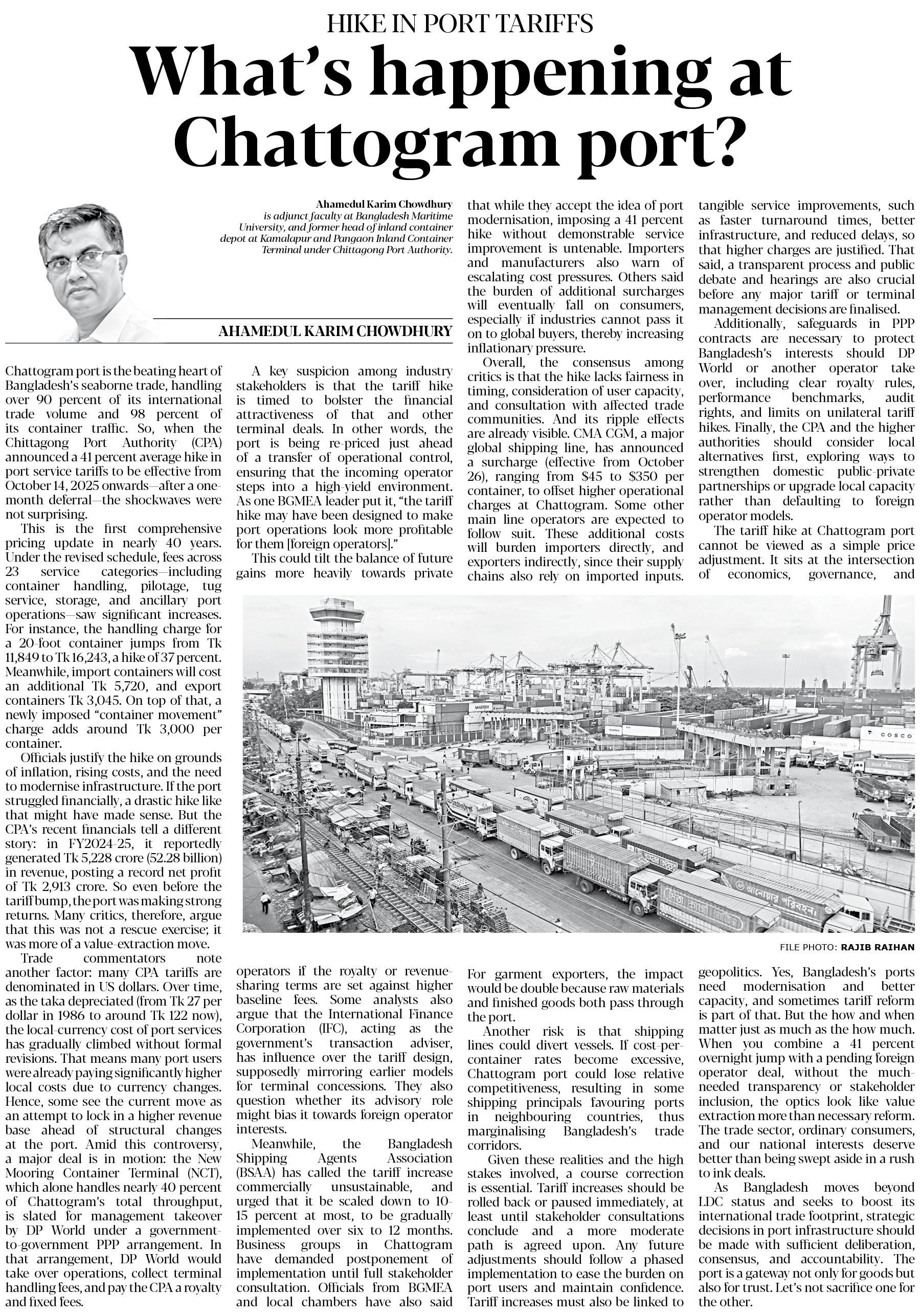 HIKE IN PORT TARIFFS

What's happening at Chattogram port?

Ahamedul Karim Chowdhury is adjunct faculty at Bangladesh Maritime University, and former head of inland container depot at Kamalapur and Pangaon Inland Container Terminal under Chittagong Port Authority.

AHAMEDUL KARIM CHOWDHURY

Chattogram port is the beating heart of Bangladesh's seaborne trade, handling over 90 percent of its international trade volume and 98 percent of its container traffic. So, when the Chittagong Port Authority (CPA) announced a 41 percent average hike in port service tariffs to be effective from October 14, 2025 onwards—after a one-month deferral—the shockwaves were not surprising.

This is the first comprehensive pricing update in nearly 40 years. Under the revised schedule, fees across 23 service categories—including container handling, pilotage, tug service, storage, and ancillary port operations—saw significant increases. For instance, the handling charge for a 20-foot container jumps from Tk 11,849 to Tk 16,243, a hike of 37 percent. Meanwhile, import containers will cost an additional Tk 5,720, and export containers Tk 3,045. On top of that, a newly imposed "container movement" charge adds around Tk 3,000 per container.

Officials justify the hike on grounds of inflation, rising costs, and the need to modernise infrastructure. If the port struggled financially, a drastic hike like that might have made sense. But the CPA's recent financials tell a different story: in FY2024-25, it reportedly generated Tk 5,228 crore (52.28 billion) in revenue, posting a record net profit of Tk 2,913 crore. So even before the tariff bump, the port was making strong returns. Many critics, therefore, argue that this was not a rescue exercise; it was more of a value-extraction move.

Trade commentators note another factor: many CPA tariffs are denominated in US dollars. Over time, as the taka depreciated (from Tk 27 per dollar in 1986 to around Tk 122 now), the local-currency cost of port services has gradually climbed without formal revisions. That means many port users were already paying significantly higher local costs due to currency changes. Hence, some see the current move as an attempt to lock in a higher revenue base ahead of structural changes at the port. Amid this controversy, a major deal is in motion: the New Mooring Container Terminal (NCT), which alone handles nearly 40 percent of Chattogram's total throughput, is slated for management takeover by DP World under a government-to-government PPP arrangement. In that arrangement, DP World would take over operations, collect terminal handling fees, and pay the CPA a royalty and fixed fees.

A key suspicion among industry stakeholders is that the tariff hike is timed to bolster the financial attractiveness of that and other terminal deals. In other words, the port is being re-priced just ahead of a transfer of operational control, ensuring that the incoming operator steps into a high-yield environment. As one BGMEA leader put it, "the tariff hike may have been designed to make port operations look more profitable for them [foreign operators]."

This could tilt the balance of future gains more heavily towards private operators if the royalty or revenue-sharing terms are set against higher baseline fees. Some analysts also argue that the International Finance Corporation (IFC), acting as the government's transaction adviser, has influence over the tariff design, supposedly mirroring earlier models for terminal concessions. They also question whether its advisory role might bias it towards foreign operator interests.

Meanwhile, the Bangladesh Shipping Agents Association (BSAA) has called the tariff increase commercially unsustainable, and urged that it be scaled down to 10-15 percent at most, to be gradually implemented over six to 12 months. Business groups in Chattogram have demanded postponement of implementation until full stakeholder consultation. Officials from BGMEA and local chambers have also said that while they accept the idea of port modernisation, imposing a 41 percent hike without demonstrable service improvement is untenable. Importers and manufacturers also warn of escalating cost pressures. Others said the burden of additional surcharges will eventually fall on consumers, especially if industries cannot pass it on to global buyers, thereby increasing inflationary pressure.

Overall, the consensus among critics is that the hike lacks fairness in timing, consideration of user capacity, and consultation with affected trade communities. And its ripple effects are already visible. CMA CGM, a major global shipping line, has announced a surcharge (effective from October 26), ranging from $45 to $350 per container, to offset higher operational charges at Chattogram. Some other main line operators are expected to follow suit. These additional costs will burden importers directly, and exporters indirectly, since their supply chains also rely on imported inputs. For garment exporters, the impact would be double because raw materials and finished goods both pass through the port.

Another risk is that shipping lines could divert vessels. If cost-per-container rates become excessive, Chattogram port could lose relative competitiveness, resulting in some shipping principals favouring ports in neighbouring countries, thus marginalising Bangladesh's trade corridors.

Given these realities and the high stakes involved, a course correction is essential. Tariff increases should be rolled back or paused immediately, at least until stakeholder consultations conclude and a more moderate path is agreed upon. Any future adjustments should follow a phased implementation to ease the burden on port users and maintain confidence. Tariff increases must also be linked to tangible service improvements, such as faster turnaround times, better infrastructure, and reduced delays, so that higher charges are justified. That said, a transparent process and public debate and hearings are also crucial before any major tariff or terminal management decisions are finalised.

Additionally, safeguards in PPP contracts are necessary to protect Bangladesh's interests should DP World or another operator take over, including clear royalty rules, performance benchmarks, audit rights, and limits on unilateral tariff hikes. Finally, the CPA and the higher authorities should consider local alternatives first, exploring ways to strengthen domestic public-private partnerships or upgrade local capacity rather than defaulting to foreign operator models.

The tariff hike at Chattogram port cannot be viewed as a simple price adjustment. It sits at the intersection of economics, governance, and geopolitics. Yes, Bangladesh's ports need modernisation and better capacity, and sometimes tariff reform is part of that. But the how and when matter just as much as the how much. When you combine a 41 percent overnight jump with a pending foreign operator deal, without the much-needed transparency or stakeholder inclusion, the optics look like value extraction more than necessary reform. The trade sector, ordinary consumers, and our national interests deserve better than being swept aside in a rush to ink deals.

As Bangladesh moves beyond LDC status and seeks to boost its international trade footprint, strategic decisions in port infrastructure should be made with sufficient deliberation, consensus, and accountability. The port is a gateway not only for goods but also for trust. Let's not sacrifice one for the other.

FILE PHOTO: RAJIB RAIHAN